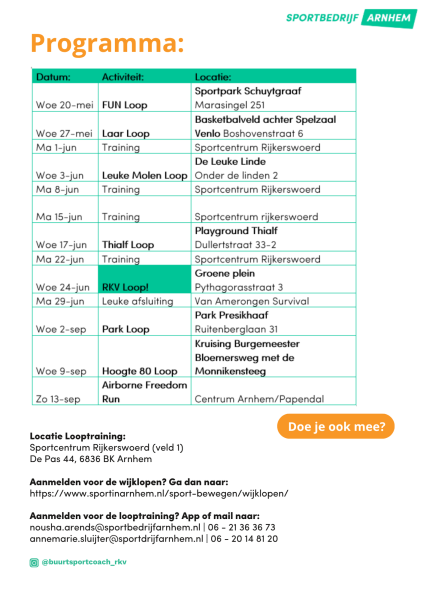 SPORTBEDRIJF ARNHEM

Programma:

| Datum: | Activiteit: | Locatie: |
|---|---|---|
| Woe 20-mei | FUN Loop | Sportpark Schuytgraaf Marasingel 251 |
| Woe 27-mei | Laar Loop | Basketbalveld achter Spelzaal Venlo Boshovenstraat 6 |
| Ma 1-jun | Training | Sportcentrum Rijkerswoerd |
| Woe 3-jun | Leuke Molen Loop | De Leuke Linde Onder de linden 2 |
| Ma 8-jun | Training | Sportcentrum Rijkerswoerd |
| Ma 15-jun | Training | Sportcentrum rijkerswoerd |
| Woe 17-jun | Thialf Loop | Playground Thialf Dullertstraat 33-2 |
| Ma 22-jun | Training | Sportcentrum Rijkerswoerd |
| Woe 24-jun | RKV Loop! | Groene plein Pythagorasstraat 3 |
| Ma 29-jun | Leuke afsluiting | Van Amerongen Survival |
| Woe 2-sep | Park Loop | Park Presikhaaf Ruitenberglaan 31 |
| Woe 9-sep | Hoogte 80 Loop | Kruising Burgemeester Bloemersweg met de Monnikensteeg |
| Zo 13-sep | Airborne Freedom Run | Centrum Arnhem/Papendal |

Doe je ook mee?

Locatie Looptraining:
Sportcentrum Rijkerswoerd (veld 1)
De Pas 44, 6836 BK Arnhem

Aanmelden voor de wijklopen? Ga dan naar:
https://www.sportinarnhem.nl/sport-bewegen/wijklopen/

Aanmelden voor de looptraining? App of mail naar:
nousha.arends@sportbedrijfarnhem.nl | 06 - 21 36 36 73
annemarie.sluijter@sportdrijfarnhem.nl | 06 - 20 14 81 20

@buurtsportcoach_rkv